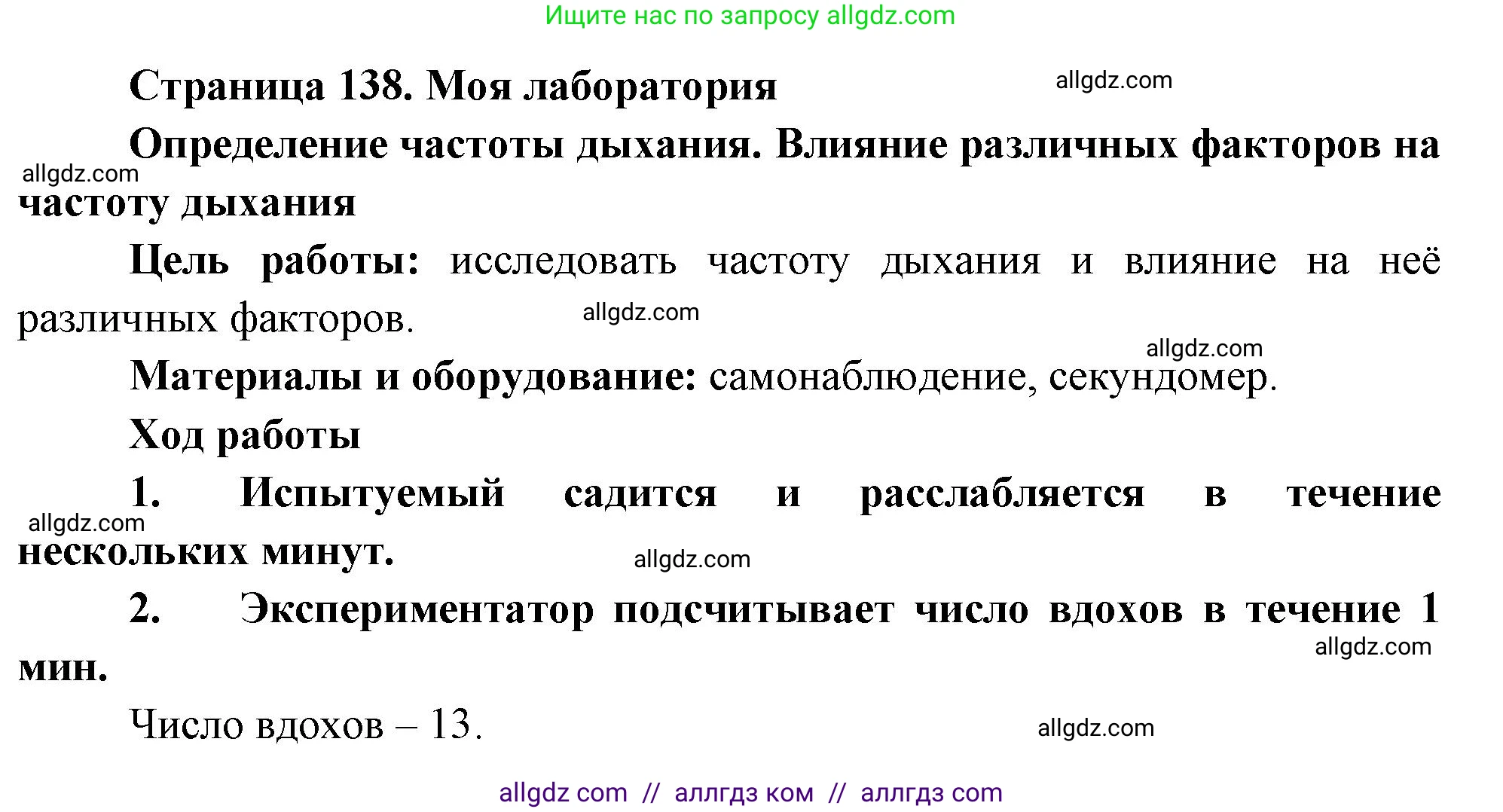 Ищите нас по запросу allgdz.com

Страница 138. Моя лаборатория

allgdz.com

Определение частоты дыхания. Влияние различных факторов на частоту дыхания

allgdz.com

Цель работы: исследовать частоту дыхания и влияние на неё различных факторов.

allgdz.com

allgdz.com

Материалы и оборудование: самонаблюдение, секундомер.

Ход работы

1. Испытуемый садится и расслабляется в течение нескольких минут.

allgdz.com

allgdz.com

2. Экспериментатор подсчитывает число вдохов в течение 1 мин.

allgdz.com

Число вдохов – 13.

allgdz.com

allgdz com // аллгдз ком // аллгдз com